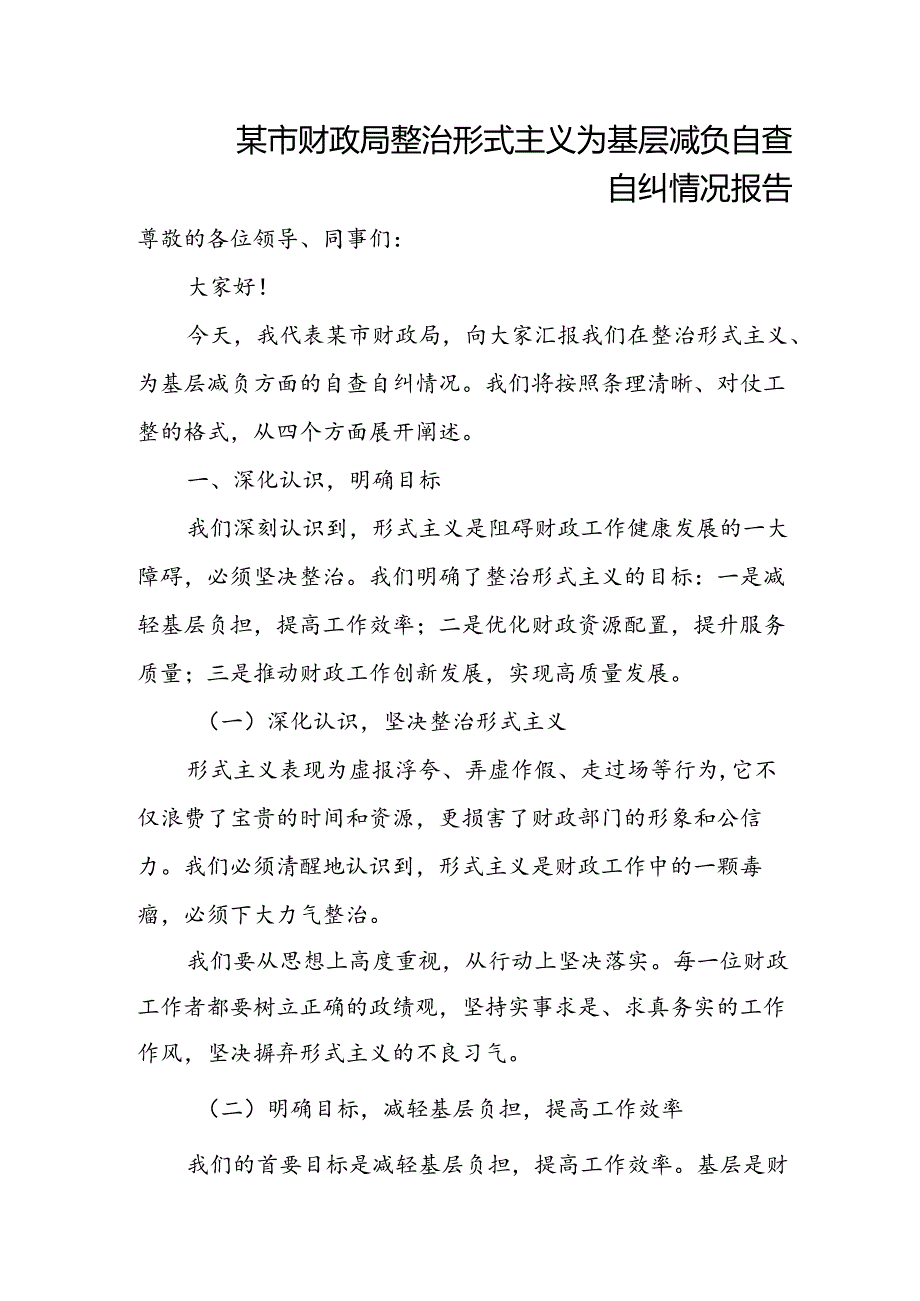 某市财政局整治形式主义为基层减负自查自纠情况报告

尊敬的各位领导、同事们：

大家好！

今天，我代表某市财政局，向大家汇报我们在整治形式主义、为基层减负方面的自查自纠情况。我们将按照条理清晰、对仗工整的格式，从四个方面展开阐述。

一、深化认识，明确目标

我们深刻认识到，形式主义是阻碍财政工作健康发展的一大障碍，必须坚决整治。我们明确了整治形式主义的目标：一是减轻基层负担，提高工作效率；二是优化财政资源配置，提升服务质量；三是推动财政工作创新发展，实现高质量发展。

（一）深化认识，坚决整治形式主义

形式主义表现为虚报浮夸、弄虚作假、走过场等行为，它不仅浪费了宝贵的时间和资源，更损害了财政部门的形象和公信力。我们必须清醒地认识到，形式主义是财政工作中的一颗毒瘤，必须下大力气整治。

我们要从思想上高度重视，从行动上坚决落实。每一位财政工作者都要树立正确的政绩观，坚持实事求是、求真务实的工作作风，坚决摒弃形式主义的不良习气。

（二）明确目标，减轻基层负担，提高工作效率

我们的首要目标是减轻基层负担，提高工作效率。基层是财